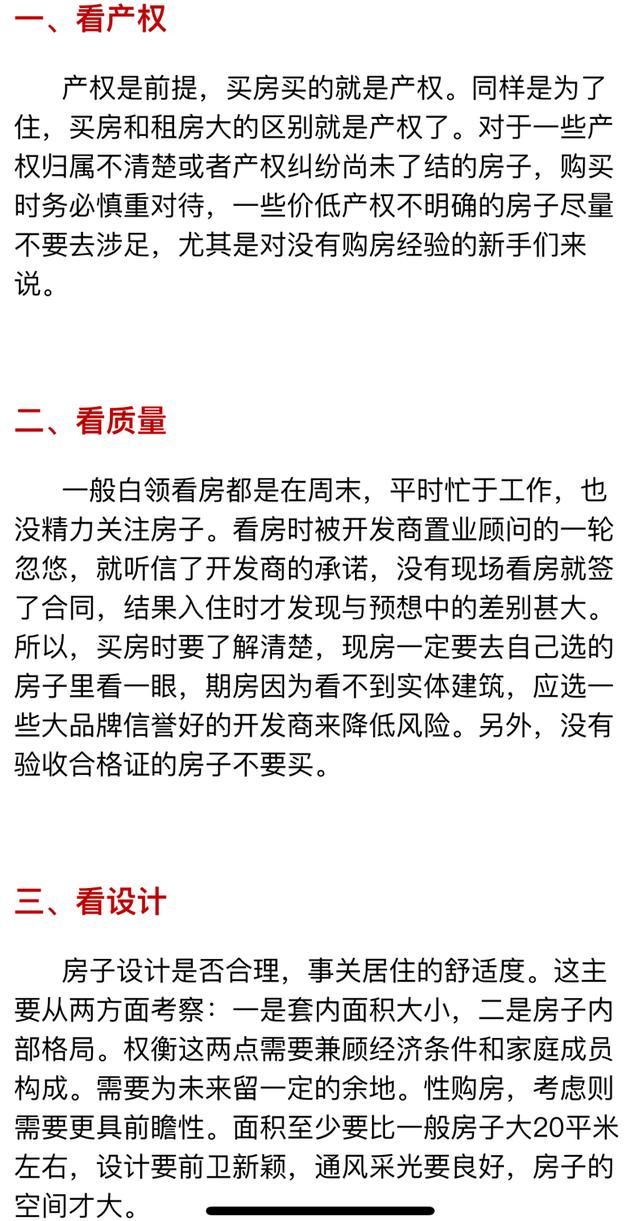 一、看产权

产权是前提，买房买的就是产权。同样是为了住，买房和租房大的区别就是产权了。对于一些产权归属不清楚或者产权纠纷尚未了结的房子，购买时务必慎重对待，一些价低产权不明确的房子尽量不要去涉足，尤其是对没有购房经验的新手们来说。

二、看质量

一般白领看房都是在周末，平时忙于工作，也没精力关注房子。看房时被开发商置业顾问的一轮忽悠，就听信了开发商的承诺，没有现场看房就签了合同，结果入住时才发现与预想中的差别甚大。所以，买房时要了解清楚，现房一定要去自己选的房子里看一眼，期房因为看不到实体建筑，应选一些大品牌信誉好的开发商来降低风险。另外，没有验收合格证的房子不要买。

三、看设计

房子设计是否合理，事关居住的舒适度。这主要从两方面考察：一是套内面积大小，二是房子内部格局。权衡这两点需要兼顾经济条件和家庭成员构成。需要为未来留一定的余地。性购房，考虑则需要更具前瞻性。面积至少要比一般房子大20平米左右，设计要前卫新颖，通风采光要良好，房子的空间才大。